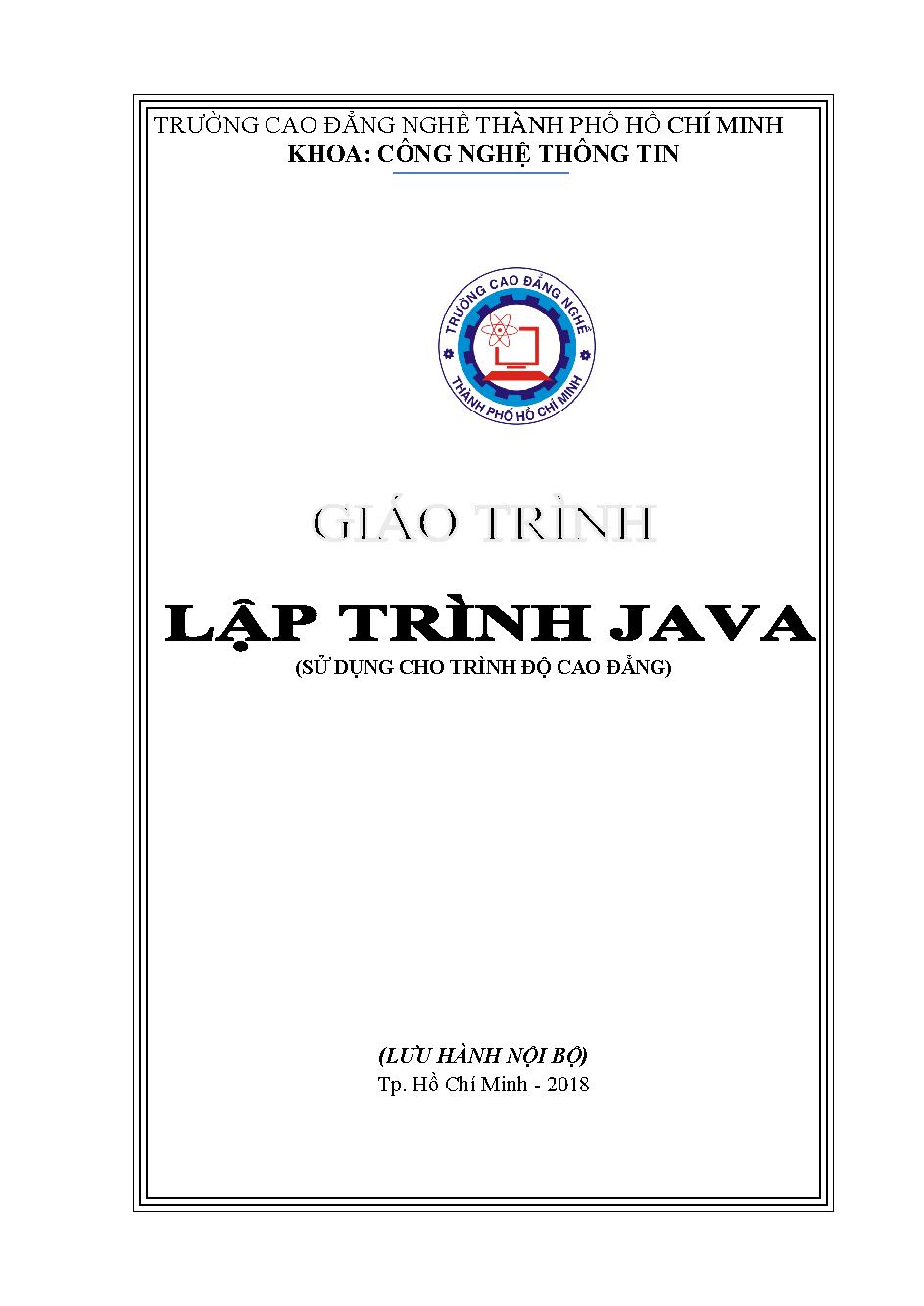 TRƯỜNG CAO ĐẲNG NGHỀ THÀNH PHỐ HỒ CHÍ MINH
KHOA: CÔNG NGHỆ THÔNG TIN

TRƯỜNG CAO ĐẲNG NGHỀ
THÀNH PHỐ HỒ CHÍ MINH

GIÁO TRÌNH

LẬP TRÌNH JAVA
(SỬ DỤNG CHO TRÌNH ĐỘ CAO ĐẲNG)

(LƯU HÀNH NỘI BỘ)
Tp. Hồ Chí Minh - 2018